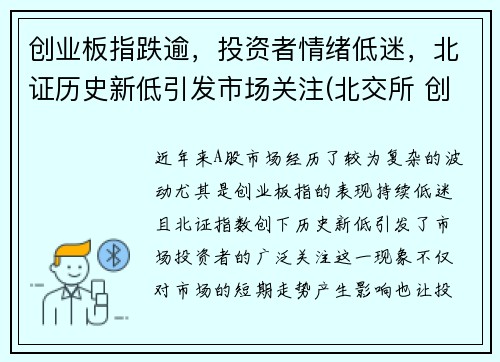 创业板指跌逾，投资者情绪低迷，北证历史新低引发市场关注(北交所 创

近年来A股市场经历了较为复杂的波动尤其是创业板指的表现持续低迷且北证指数创下历史新低引发了市场投资者的广泛关注这一现象不仅对市场的短期走势产生影响也让投